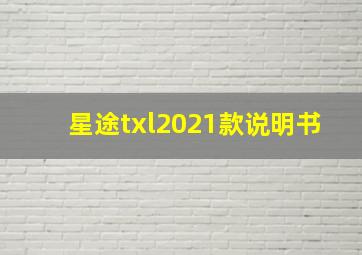 星途txl2021款说明书